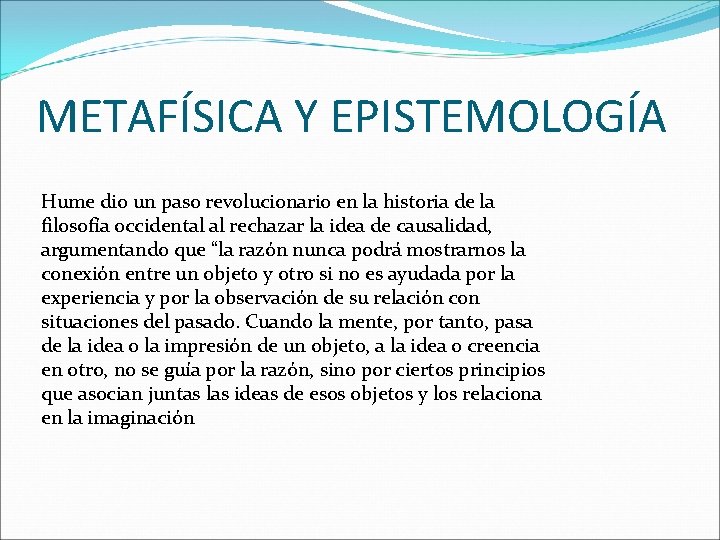 METAFÍSICA Y EPISTEMOLOGÍA

Hume dio un paso revolucionario en la historia de la filosofía occidental al rechazar la idea de causalidad, argumentando que “la razón nunca podrá mostrarnos la conexión entre un objeto y otro si no es ayudada por la experiencia y por la observación de su relación con situaciones del pasado. Cuando la mente, por tanto, pasa de la idea o la impresión de un objeto, a la idea o creencia en otro, no se guía por la razón, sino por ciertos principios que asocian juntas las ideas de esos objetos y los relaciona en la imaginación